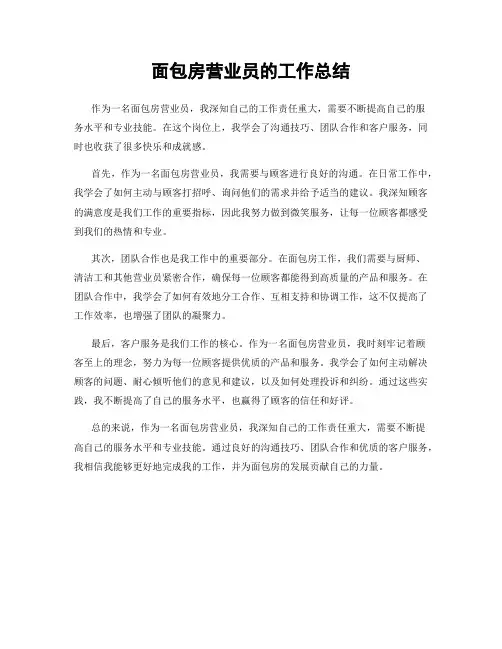 面包房营业员的工作总结

作为一名面包房营业员，我深知自己的工作责任重大，需要不断提高自己的服务水平和专业技能。在这个岗位上，我学会了沟通技巧、团队合作和客户服务，同时也收获了很多快乐和成就感。

首先，作为一名面包房营业员，我需要与顾客进行良好的沟通。在日常工作中，我学会了如何主动与顾客打招呼、询问他们的需求并给予适当的建议。我深知顾客的满意度是我们工作的重要指标，因此我努力做到微笑服务，让每一位顾客都感受到我们的热情和专业。

其次，团队合作也是我工作中的重要部分。在面包房工作，我们需要与厨师、清洁工和其他营业员紧密合作，确保每一位顾客都能得到高质量的产品和服务。在团队合作中，我学会了如何有效地分工合作、互相支持和协调工作，这不仅提高了工作效率，也增强了团队的凝聚力。

最后，客户服务是我们工作的核心。作为一名面包房营业员，我时刻牢记着顾客至上的理念，努力为每一位顾客提供优质的产品和服务。我学会了如何主动解决顾客的问题、耐心倾听他们的意见和建议，以及如何处理投诉和纠纷。通过这些实践，我不断提高了自己的服务水平，也赢得了顾客的信任和好评。

总的来说，作为一名面包房营业员，我深知自己的工作责任重大，需要不断提高自己的服务水平和专业技能。通过良好的沟通技巧、团队合作和优质的客户服务，我相信我能够更好地完成我的工作，并为面包房的发展贡献自己的力量。